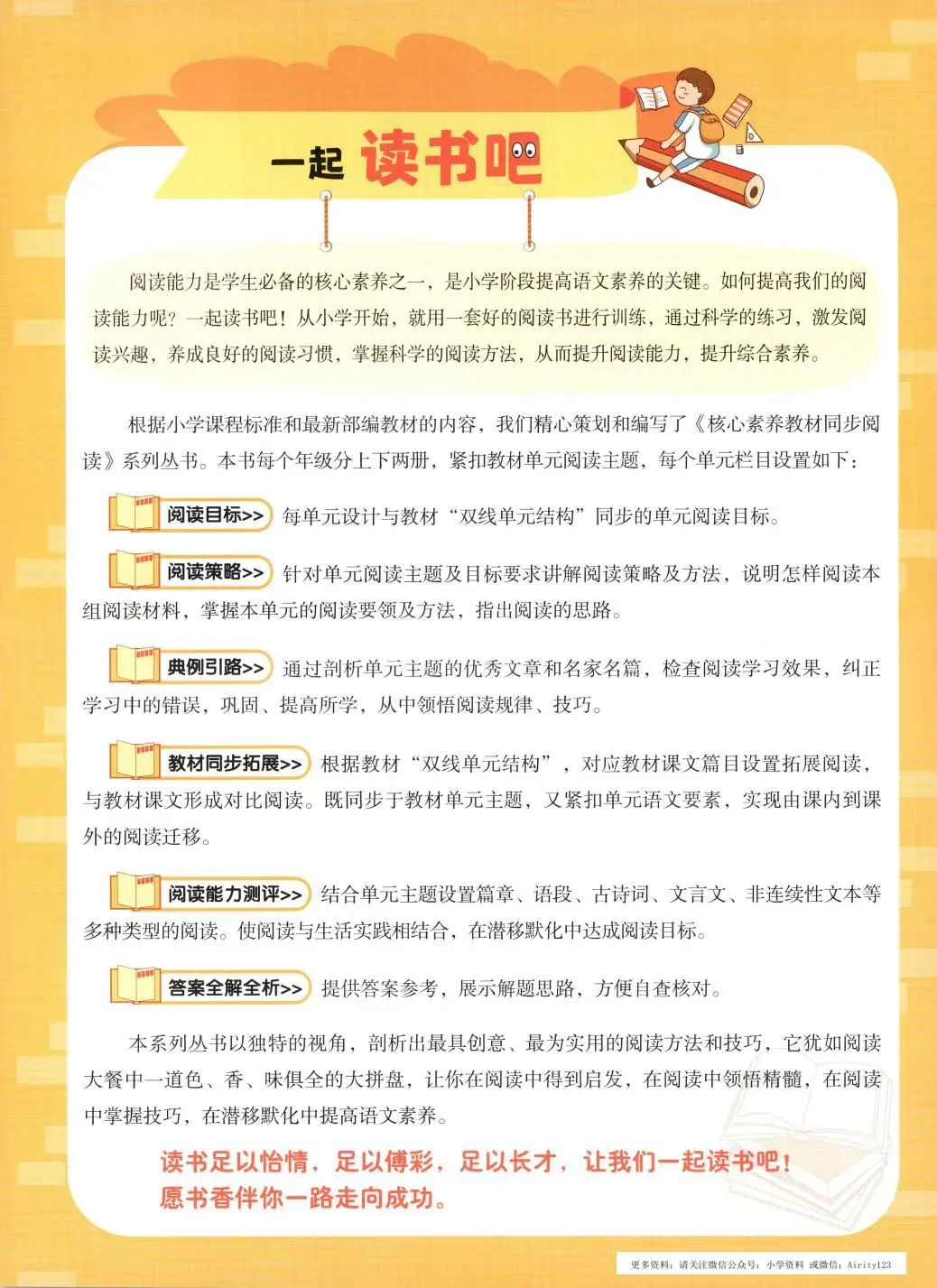 一起 读书吧

阅读能力是学生必备的核心素养之一，是小学阶段提高语文素养的关键。如何提高我们的阅读能力呢？一起读书吧！从小学开始，就用一套好的阅读书进行训练，通过科学的练习，激发阅读兴趣，养成良好的阅读习惯，掌握科学的阅读方法，从而提升阅读能力，提升综合素养。

根据小学课程标准和最新部编教材的内容，我们精心策划和编写了《核心素养教材同步阅读》系列丛书。本书每个年级分上下两册，紧扣教材单元阅读主题，每个单元栏目设置如下：

阅读目标>> 每单元设计与教材“双线单元结构”同步的单元阅读目标。

阅读策略>> 针对单元阅读主题及目标要求讲解阅读策略及方法，说明怎样阅读本组阅读材料，掌握本单元的阅读要领及方法，指出阅读的思路。

典例引路>> 通过剖析单元主题的优秀文章和名家名篇，检查阅读学习效果，纠正学习中的错误，巩固、提高所学，从中领悟阅读规律、技巧。

教材同步拓展>> 根据教材“双线单元结构”，对应教材课文篇目设置拓展阅读，与教材课文形成对比阅读。既同步于教材单元主题，又紧扣单元语文要素，实现由课内到课外的阅读迁移。

阅读能力测评>> 结合单元主题设置篇章、语段、古诗词、文言文、非连续性文本等多种类型的阅读。使阅读与生活实践相结合，在潜移默化中达成阅读目标。

答案全解全析>> 提供答案参考，展示解题思路，方便自查核对。

本系列丛书以独特的视角，剖析出最具创意、最为实用的阅读方法和技巧，它犹如阅读大餐中一道色、香、味俱全的大拼盘，让你在阅读中得到启发，在阅读中领悟精髓，在阅读中掌握技巧，在潜移默化中提高语文素养。

读书足以怡情，足以傅彩，足以长才，让我们一起读书吧！
愿书香伴你一路走向成功。

更多资料：请关注微信公众号：小学资料 或微信：Airity123